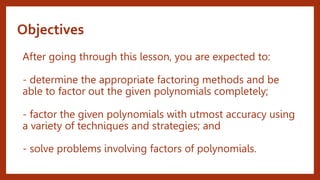 Objectives

After going through this lesson, you are expected to:

- determine the appropriate factoring methods and be able to factor out the given polynomials completely;

- factor the given polynomials with utmost accuracy using a variety of techniques and strategies; and

- solve problems involving factors of polynomials.